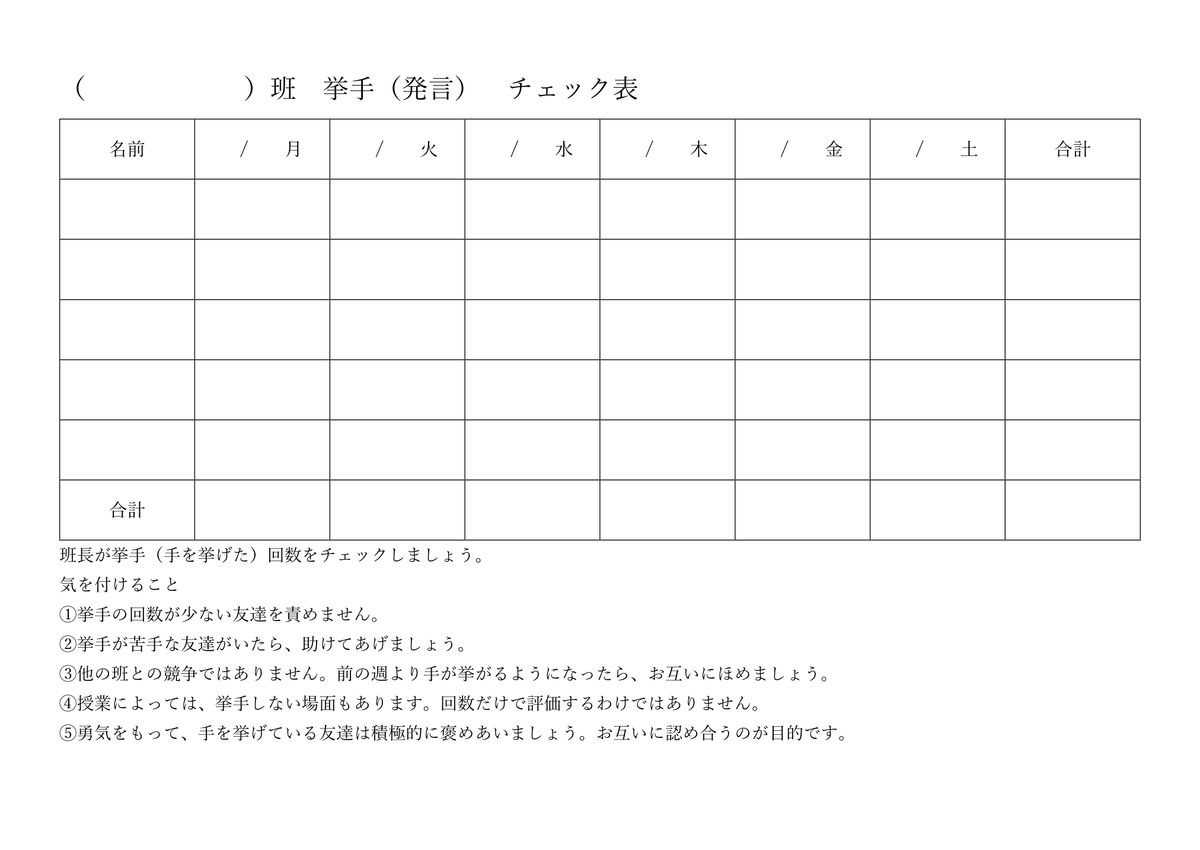 （　　　　　）班　挙手（発言）　チェック表

| 名前 | /　月 | /　火 | /　水 | /　木 | /　金 | /　土 | 合計 |
|---|---|---|---|---|---|---|---|
| | | | | | | | |
| | | | | | | | |
| | | | | | | | |
| | | | | | | | |
| | | | | | | | |
| 合計 | | | | | | | |

班長が挙手（手を挙げた）回数をチェックしましょう。
気を付けること
①挙手の回数が少ない友達を責めません。
②挙手が苦手な友達がいたら、助けてあげましょう。
③他の班との競争ではありません。前の週より手が挙がるようになったら、お互いにほめましょう。
④授業によっては、挙手しない場面もあります。回数だけで評価するわけではありません。
⑤勇気をもって、手を挙げている友達は積極的に褒めあいましょう。お互いに認め合うのが目的です。